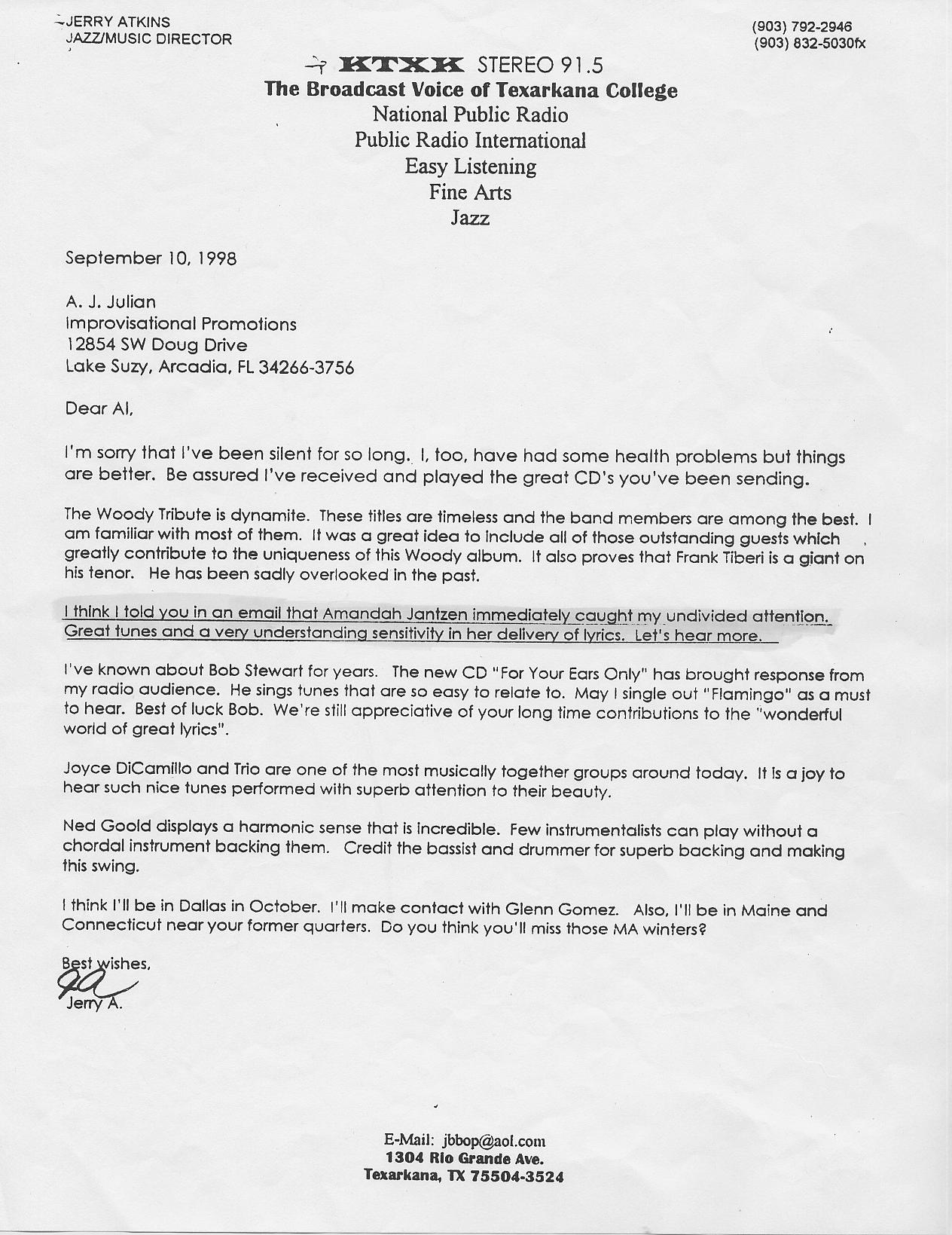 JERRY ATKINS
JAZZ/MUSIC DIRECTOR

(903) 792-2946
(903) 832-5030fx

KTXK STEREO 91.5
The Broadcast Voice of Texarkana College
National Public Radio
Public Radio International
Easy Listening
Fine Arts
Jazz

September 10, 1998

A. J. Julian
Improvisational Promotions
12854 SW Doug Drive
Lake Suzy, Arcadia, FL 34266-3756

Dear Al,

I'm sorry that I've been silent for so long. I, too, have had some health problems but things are better. Be assured I've received and played the great CD's you've been sending.

The Woody Tribute is dynamite. These titles are timeless and the band members are among the best. I am familiar with most of them. It was a great idea to include all of those outstanding guests which greatly contribute to the uniqueness of this Woody album. It also proves that Frank Tiberi is a giant on his tenor. He has been sadly overlooked in the past.

I think I told you in an email that Amandah Jantzen immediately caught my undivided attention. Great tunes and a very understanding sensitivity in her delivery of lyrics. Let's hear more.

I've known about Bob Stewart for years. The new CD "For Your Ears Only" has brought response from my radio audience. He sings tunes that are so easy to relate to. May I single out "Flamingo" as a must to hear. Best of luck Bob. We're still appreciative of your long time contributions to the "wonderful world of great lyrics".

Joyce DiCamillo and Trio are one of the most musically together groups around today. It is a joy to hear such nice tunes performed with superb attention to their beauty.

Ned Goold displays a harmonic sense that is incredible. Few instrumentalists can play without a chordal instrument backing them. Credit the bassist and drummer for superb backing and making this swing.

I think I'll be in Dallas in October. I'll make contact with Glenn Gomez. Also, I'll be in Maine and Connecticut near your former quarters. Do you think you'll miss those MA winters?

Best wishes,
JA
Jerry A.

E-Mail: jbbop@aol.com
1304 Rio Grande Ave.
Texarkana, TX 75504-3524